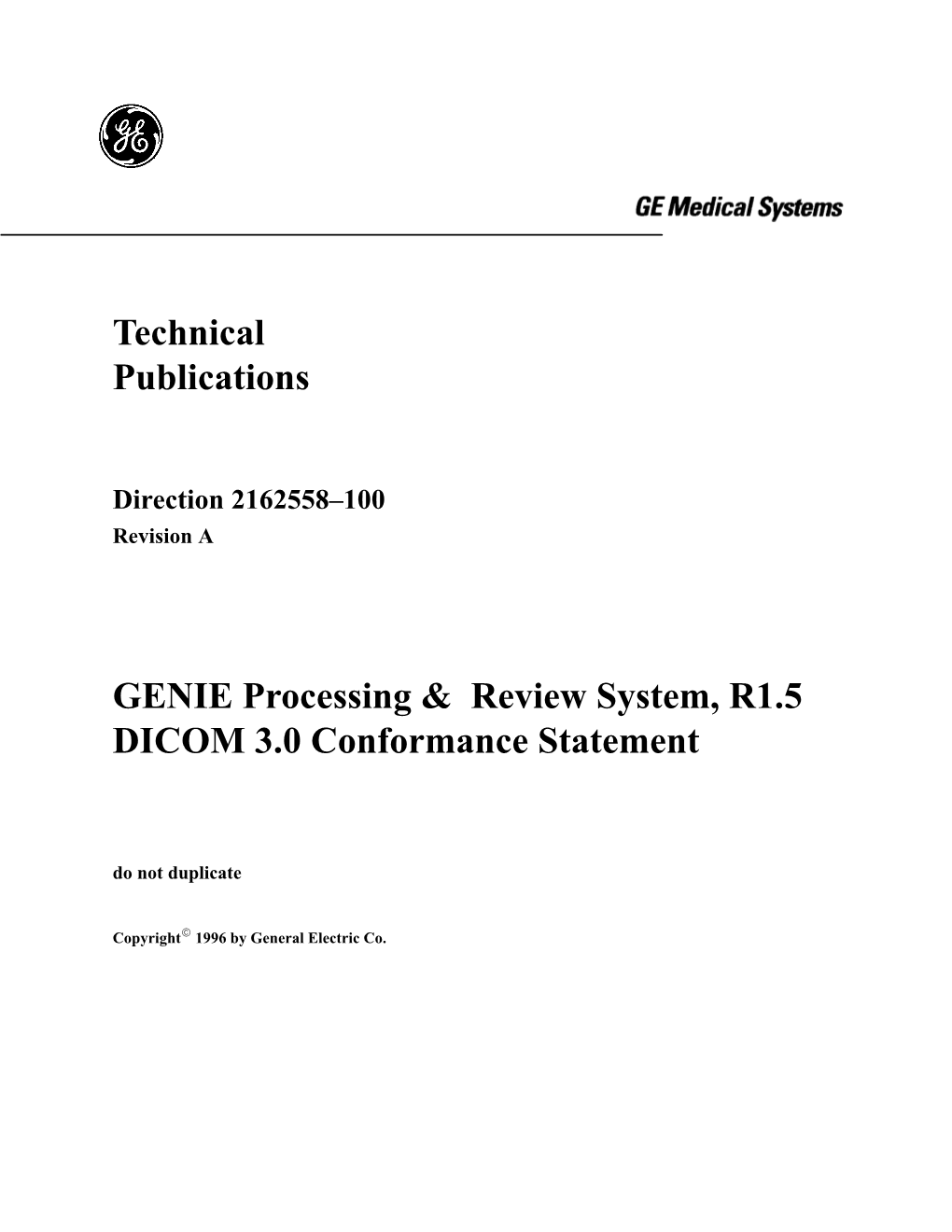 GE

GE Medical Systems

Technical Publications

Direction 2162558–100
Revision A

GENIE Processing & Review System, R1.5
DICOM 3.0 Conformance Statement

do not duplicate

Copyright© 1996 by General Electric Co.